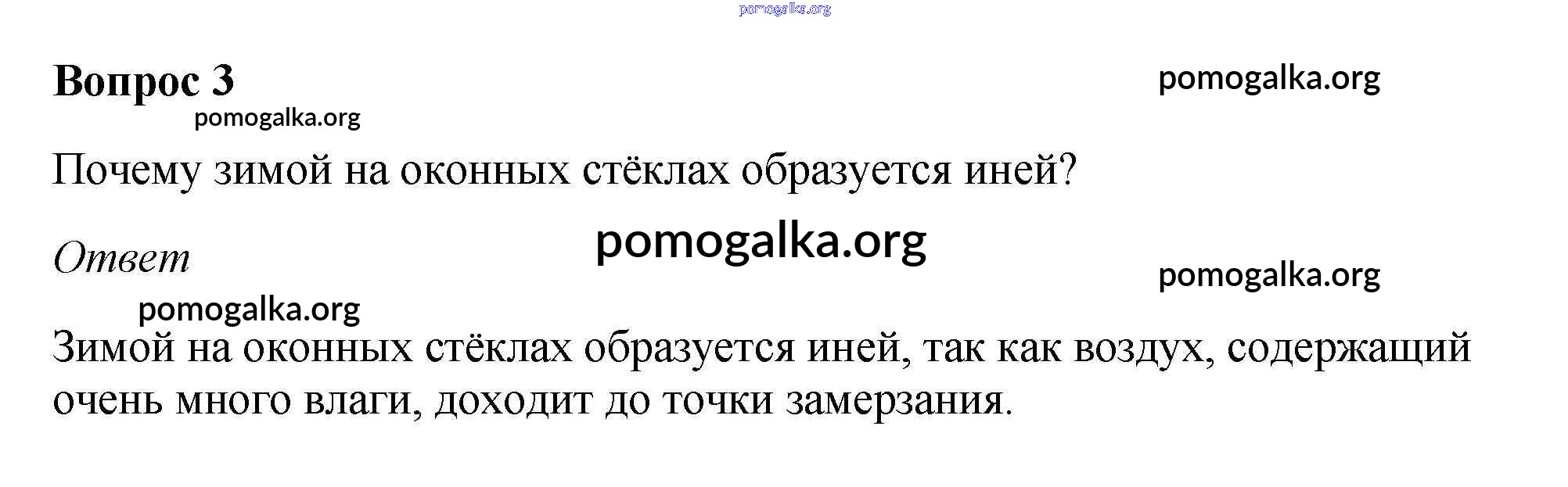 Вопрос 3

Почему зимой на оконных стёклах образуется иней?

Ответ

Зимой на оконных стёклах образуется иней, так как воздух, содержащий очень много влаги, доходит до точки замерзания.

pomogalka.org